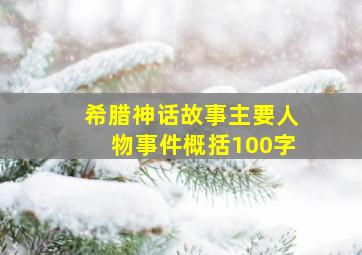 希腊神话故事主要人物事件概括100字